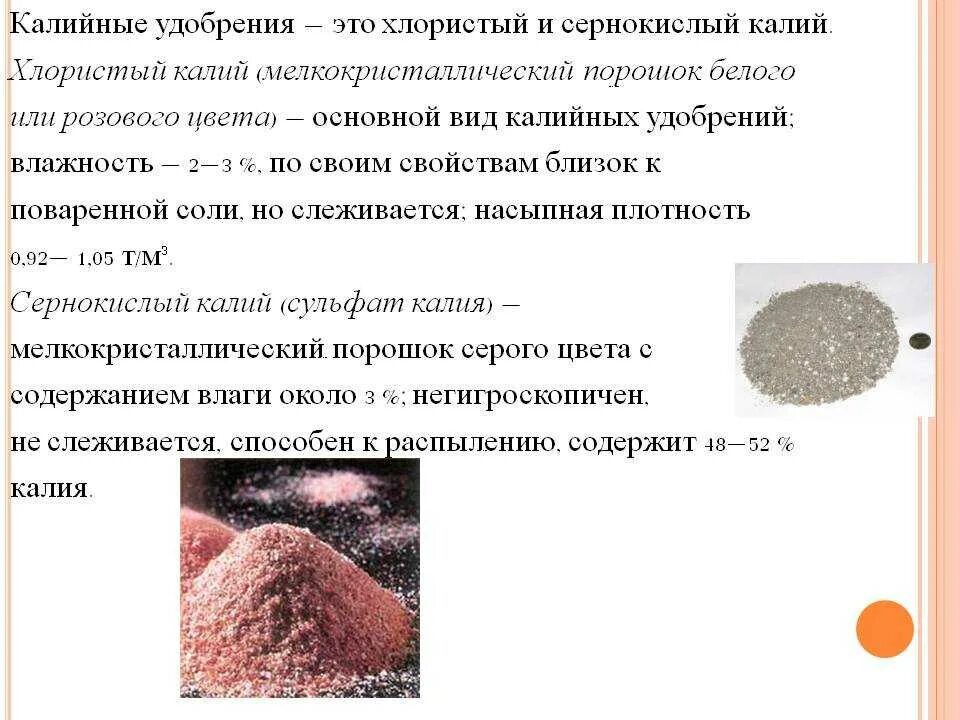 Калийные удобрения – это хлористый и сернокислый калий.

Хлористый калий (мелкокристаллический порошок белого или розового цвета) – основной вид калийных удобрений; влажность – 2–3 %, по своим свойствам близок к поваренной соли, но слеживается; насыпная плотность 0,92– 1,05 т/м$^3$.

Сернокислый калий (сульфат калия) – мелкокристаллический порошок серого цвета с содержанием влаги около 3 %; негигроскопичен, не слеживается, способен к распылению, содержит 48–52 % калия.